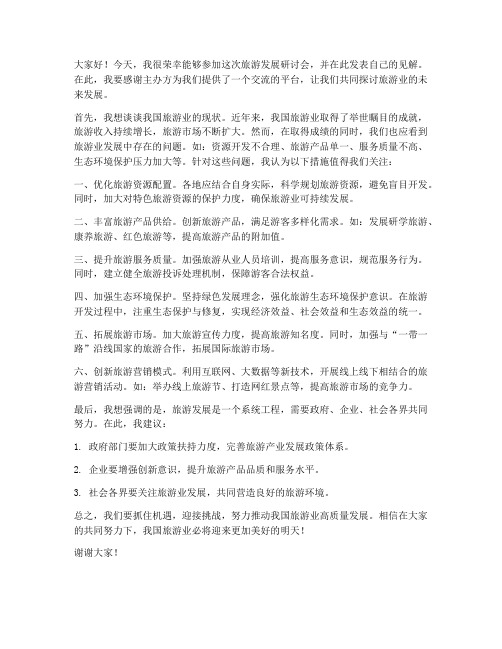 大家好！今天，我很荣幸能够参加这次旅游发展研讨会，并在此发表自己的见解。在此，我要感谢主办方为我们提供了一个交流的平台，让我们共同探讨旅游业的未来发展。

首先，我想谈谈我国旅游业的现状。近年来，我国旅游业取得了举世瞩目的成就，旅游收入持续增长，旅游市场不断扩大。然而，在取得成绩的同时，我们也应看到旅游业发展中存在的问题。如：资源开发不合理、旅游产品单一、服务质量不高、生态环境保护压力加大等。针对这些问题，我认为以下措施值得我们关注：

一、优化旅游资源配置。各地应结合自身实际，科学规划旅游资源，避免盲目开发。同时，加大对特色旅游资源的保护力度，确保旅游业可持续发展。

二、丰富旅游产品供给。创新旅游产品，满足游客多样化需求。如：发展研学旅游、康养旅游、红色旅游等，提高旅游产品的附加值。

三、提升旅游服务质量。加强旅游从业人员培训，提高服务意识，规范服务行为。同时，建立健全旅游投诉处理机制，保障游客合法权益。

四、加强生态环境保护。坚持绿色发展理念，强化旅游生态环境保护意识。在旅游开发过程中，注重生态保护与修复，实现经济效益、社会效益和生态效益的统一。

五、拓展旅游市场。加大旅游宣传力度，提高旅游知名度。同时，加强与“一带一路”沿线国家的旅游合作，拓展国际旅游市场。

六、创新旅游营销模式。利用互联网、大数据等新技术，开展线上线下相结合的旅游营销活动。如：举办线上旅游节、打造网红景点等，提高旅游市场的竞争力。

最后，我想强调的是，旅游发展是一个系统工程，需要政府、企业、社会各界共同努力。在此，我建议：

1. 政府部门要加大政策扶持力度，完善旅游产业发展政策体系。

2. 企业要增强创新意识，提升旅游产品品质和服务水平。

3. 社会各界要关注旅游业发展，共同营造良好的旅游环境。

总之，我们要抓住机遇，迎接挑战，努力推动我国旅游业高质量发展。相信在大家的共同努力下，我国旅游业必将迎来更加美好的明天！

谢谢大家！